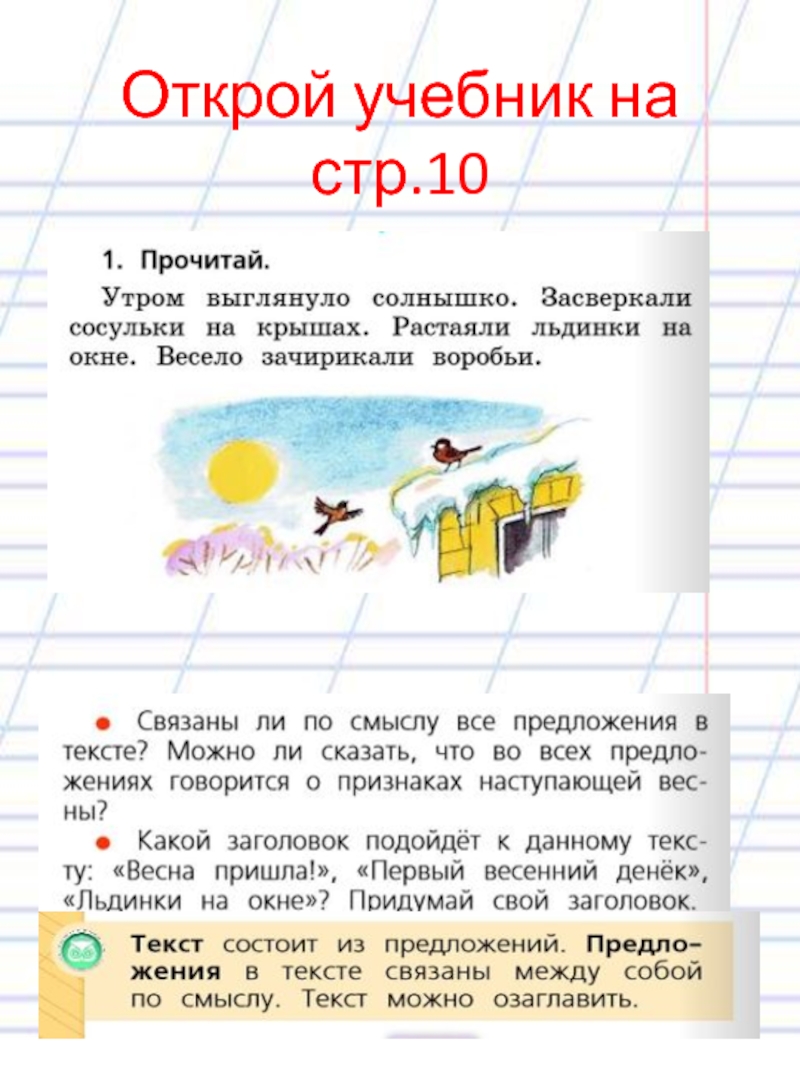 Открой учебник на стр.10

1. Прочитай.

Утром выглянуло солнышко. Засверкали сосульки на крышах. Растаяли льдинки на окне. Весело зачирикали воробьи.

• Связаны ли по смыслу все предложения в тексте? Можно ли сказать, что во всех предложениях говорится о признаках наступающей весны?

• Какой заголовок подойдёт к данному тексту: «Весна пришла!», «Первый весенний денёк», «Льдинки на окне»? Придумай свой заголовок.

Текст состоит из предложений. Предложения в тексте связаны между собой по смыслу. Текст можно озаглавить.